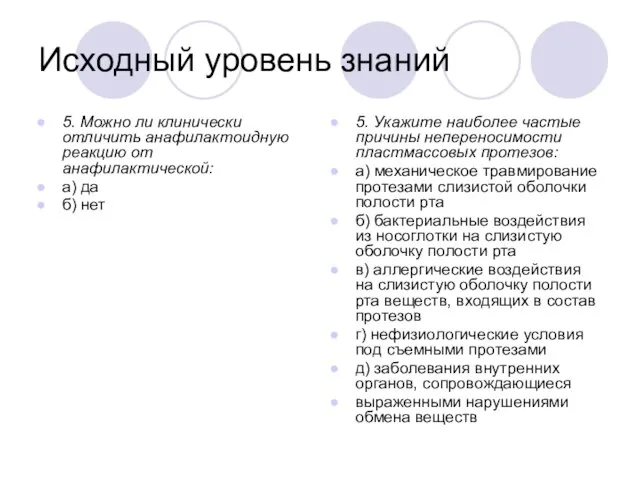 Исходный уровень знаний

5. Можно ли клинически отличить анафилактоидную реакцию от анафилактической:

а) да

б) нет

5. Укажите наиболее частые причины непереносимости пластмассовых протезов:

а) механическое травмирование протезами слизистой оболочки полости рта

б) бактериальные воздействия из носоглотки на слизистую оболочку полости рта

в) аллергические воздействия на слизистую оболочку полости рта веществ, входящих в состав протезов

г) нефизиологические условия под съемными протезами

д) заболевания внутренних органов, сопровождающиеся

выраженными нарушениями обмена веществ